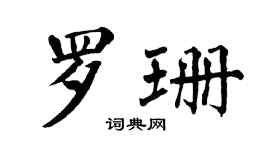 罗珊

词典网